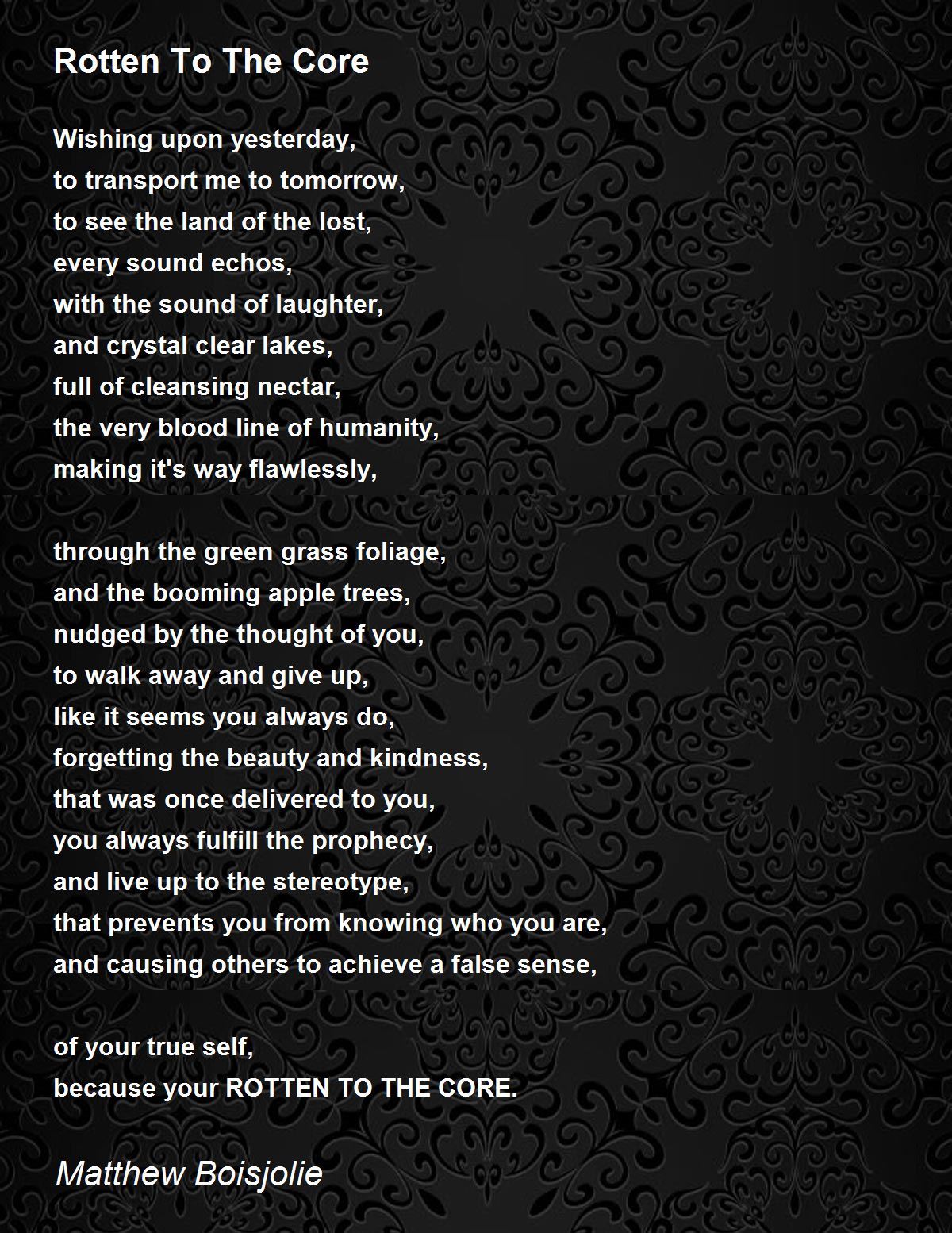 Rotten To The Core

Wishing upon yesterday,
to transport me to tomorrow,
to see the land of the lost,
every sound echos,
with the sound of laughter,
and crystal clear lakes,
full of cleansing nectar,
the very blood line of humanity,
making it's way flawlessly,

through the green grass foliage,
and the booming apple trees,
nudged by the thought of you,
to walk away and give up,
like it seems you always do,
forgetting the beauty and kindness,
that was once delivered to you,
you always fulfill the prophecy,
and live up to the stereotype,
that prevents you from knowing who you are,
and causing others to achieve a false sense,

of your true self,
because your ROTTEN TO THE CORE.

Matthew Boisjolie